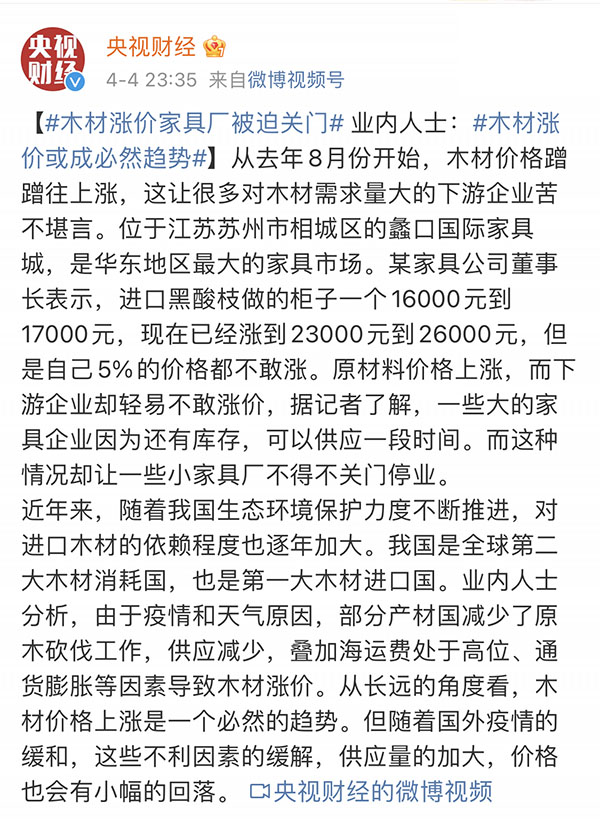 央视财经

央视财经

4-4 23:35 来自微博视频号

【#木材涨价家具厂被迫关门# 业内人士：#木材涨价或成必然趋势#】从去年8月份开始，木材价格蹭蹭往上涨，这让很多对木材需求量大的下游企业苦不堪言。位于江苏苏州市相城区的蠡口国际家具城，是华东地区最大的家具市场。某家具公司董事长表示，进口黑酸枝做的柜子一个16000元到17000元，现在已经涨到23000元到26000元，但是自己5%的价格都不敢涨。原材料价格上涨，而下游企业却轻易不敢涨价，据记者了解，一些大的家具企业因为还有库存，可以供应一段时间。而这种情况却让一些小家具厂不得不关门停业。

近年来，随着我国生态环境保护力度不断推进，对进口木材的依赖程度也逐年加大。我国是全球第二大木材消耗国，也是第一大木材进口国。业内人士分析，由于疫情和天气原因，部分产材国减少了原木砍伐工作，供应减少，叠加海运费处于高位、通货膨胀等因素导致木材涨价。从长远的角度看，木材价格上涨是一个必然的趋势。但随着国外疫情的缓和，这些不利因素的缓解，供应量的加大，价格也会有小幅的回落。 央视财经的微博视频